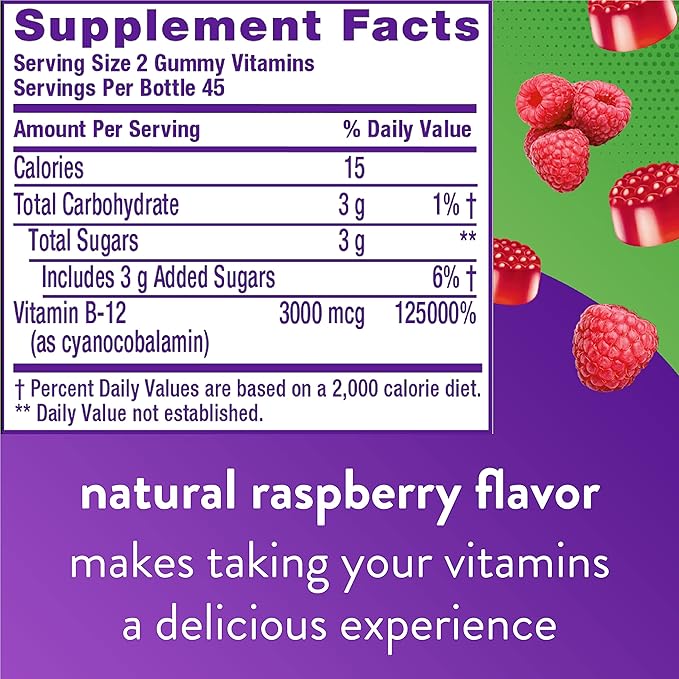 Supplement Facts
Serving Size 2 Gummy Vitamins
Servings Per Bottle 45

| Amount Per Serving | | % Daily Value |
|---|---|---|
| Calories | 15 | |
| Total Carbohydrate | 3 g | 1% † |
| Total Sugars | 3 g | ** |
| Includes 3 g Added Sugars | | 6% † |
| Vitamin B-12 (as cyanocobalamin) | 3000 mcg | 125000% |

† Percent Daily Values are based on a 2,000 calorie diet.
** Daily Value not established.

natural raspberry flavor
makes taking your vitamins a delicious experience